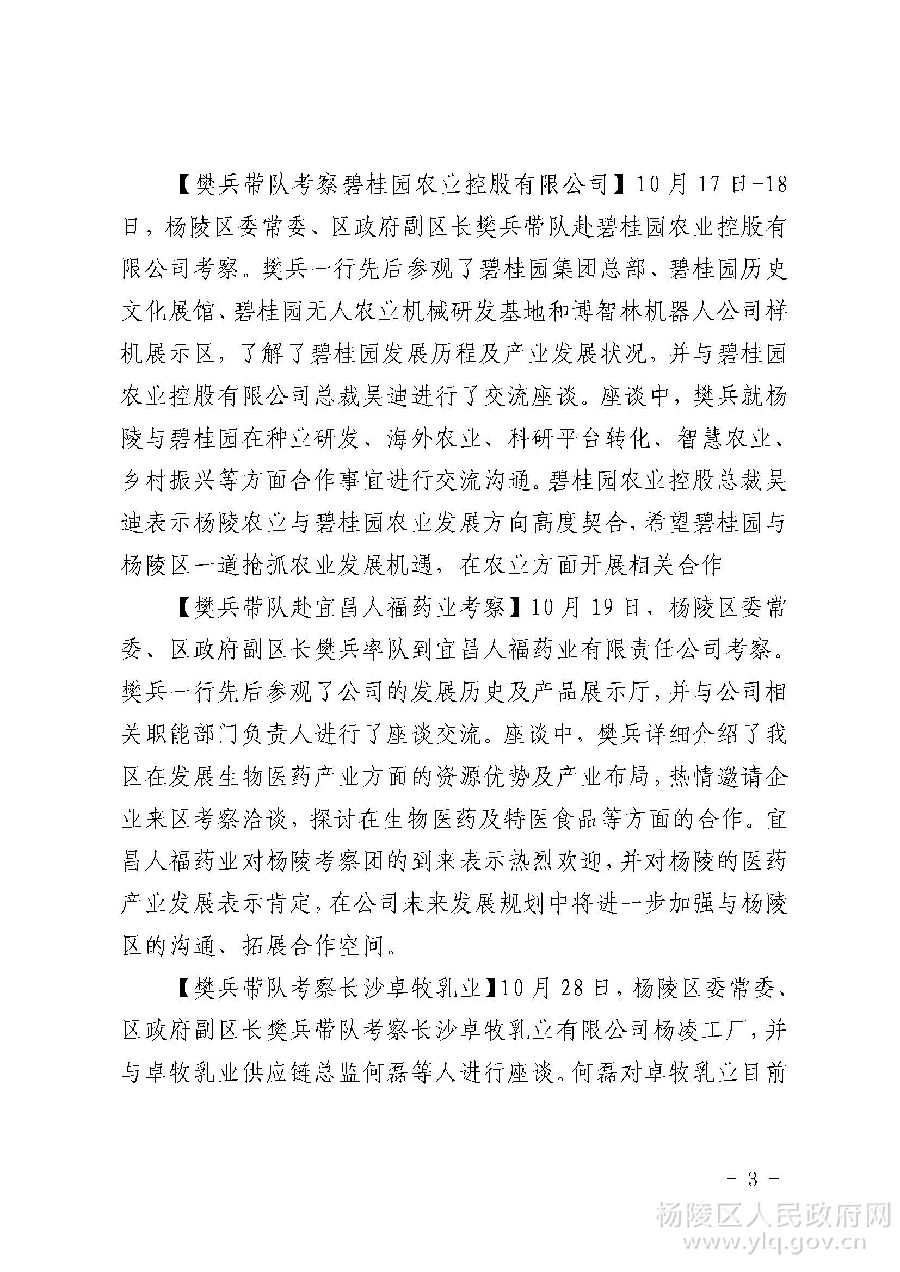 【樊兵带队考察碧桂园农业控股有限公司】10月17日-18日，杨陵区委常委、区政府副区长樊兵带队赴碧桂园农业控股有限公司考察。樊兵一行先后参观了碧桂园集团总部、碧桂园历史文化展馆、碧桂园无人农业机械研发基地和博智林机器人公司样机展示区，了解了碧桂园发展历程及产业发展状况，并与碧桂园农业控股有限公司总裁吴迪进行了交流座谈。座谈中，樊兵就杨陵与碧桂园在种业研发、海外农业、科研平台转化、智慧农业、乡村振兴等方面合作事宜进行交流沟通。碧桂园农业控股总裁吴迪表示杨陵农业与碧桂园农业发展方向高度契合，希望碧桂园与杨陵区一道抢抓农业发展机遇，在农业方面开展相关合作

【樊兵带队赴宜昌人福药业考察】10月19日，杨陵区委常委、区政府副区长樊兵率队到宜昌人福药业有限责任公司考察。樊兵一行先后参观了公司的发展历史及产品展示厅，并与公司相关职能部门负责人进行了座谈交流。座谈中，樊兵详细介绍了我区在发展生物医药产业方面的资源优势及产业布局，热情邀请企业来区考察洽谈，探讨在生物医药及特医食品等方面的合作。宜昌人福药业对杨陵考察团的到来表示热烈欢迎，并对杨陵的医药产业发展表示肯定，在公司未来发展规划中将进一步加强与杨陵区的沟通、拓展合作空间。

【樊兵带队考察长沙卓牧乳业】10月28日，杨陵区委常委、区政府副区长樊兵带队考察长沙卓牧乳业有限公司杨凌工厂，并与卓牧乳业供应链总监何磊等人进行座谈。何磊对卓牧乳业目前

- 3 -

杨陵区人民政府网
www.ylq.gov.cn